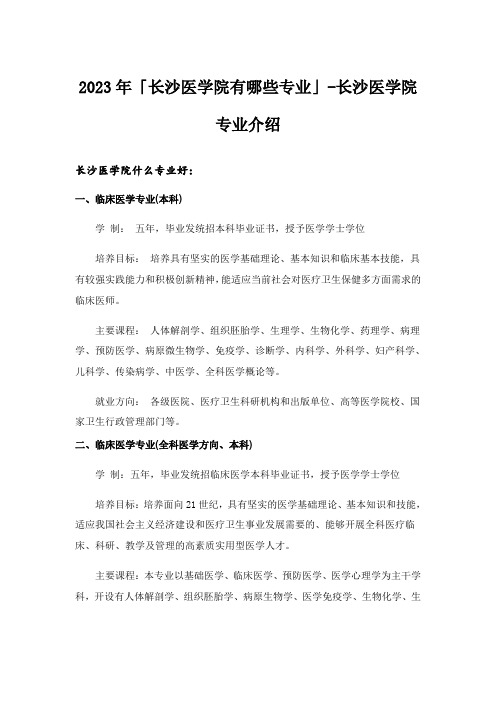 2023年「长沙医学院有哪些专业」-长沙医学院专业介绍

长沙医学院什么专业好：

一、临床医学专业(本科)

学 制： 五年，毕业发统招本科毕业证书，授予医学学士学位

培养目标： 培养具有坚实的医学基础理论、基本知识和临床基本技能，具有较强实践能力和积极创新精神，能适应当前社会对医疗卫生保健多方面需求的临床医师。

主要课程： 人体解剖学、组织胚胎学、生理学、生物化学、药理学、病理学、预防医学、病原微生物学、免疫学、诊断学、内科学、外科学、妇产科学、儿科学、传染病学、中医学、全科医学概论等。

就业方向： 各级医院、医疗卫生科研机构和出版单位、高等医学院校、国家卫生行政管理部门等。

二、临床医学专业(全科医学方向、本科)

学 制：五年，毕业发统招临床医学本科毕业证书，授予医学学士学位

培养目标：培养面向21世纪，具有坚实的医学基础理论、基本知识和技能，适应我国社会主义经济建设和医疗卫生事业发展需要的、能够开展全科医疗临床、科研、教学及管理的高素质实用型医学人才。

主要课程：本专业以基础医学、临床医学、预防医学、医学心理学为主干学科，开设有人体解剖学、组织胚胎学、病原生物学、医学免疫学、生物化学、生